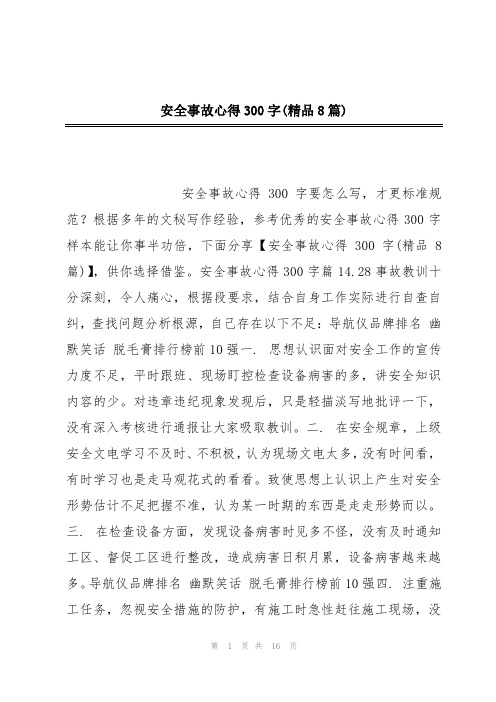 安全事故心得300字(精品8篇)

安全事故心得 300 字要怎么写，才更标准规范？根据多年的文秘写作经验，参考优秀的安全事故心得 300 字样本能让你事半功倍，下面分享【安全事故心得 300 字(精品 8 篇)】，供你选择借鉴。安全事故心得 300 字篇 14.28 事故教训十分深刻，令人痛心，根据段要求，结合自身工作实际进行自查自纠，查找问题分析根源，自己存在以下不足：导航仪品牌排名 幽默笑话 脱毛膏排行榜前 10 强一. 思想认识面对安全工作的宣传力度不足，平时跟班、现场盯控检查设备病害的多，讲安全知识内容的少。对违章违纪现象发现后，只是轻描淡写地批评一下，没有深入考核进行通报让大家吸取教训。二. 在安全规章，上级安全文电学习不及时、不积极，认为现场文电太多，没有时间看，有时学习也是走马观花式的看看。致使思想上认识上产生对安全形势估计不足把握不准，认为某一时期的东西是走走形势而以。三. 在检查设备方面，发现设备病害时见多不怪，没有及时通知工区、督促工区进行整改，造成病害日积月累，设备病害越来越多。导航仪品牌排名 幽默笑话 脱毛膏排行榜前 10 强四. 注重施工任务，忽视安全措施的防护，有施工时急性赶往施工现场，没

第 1 页 共 16 页